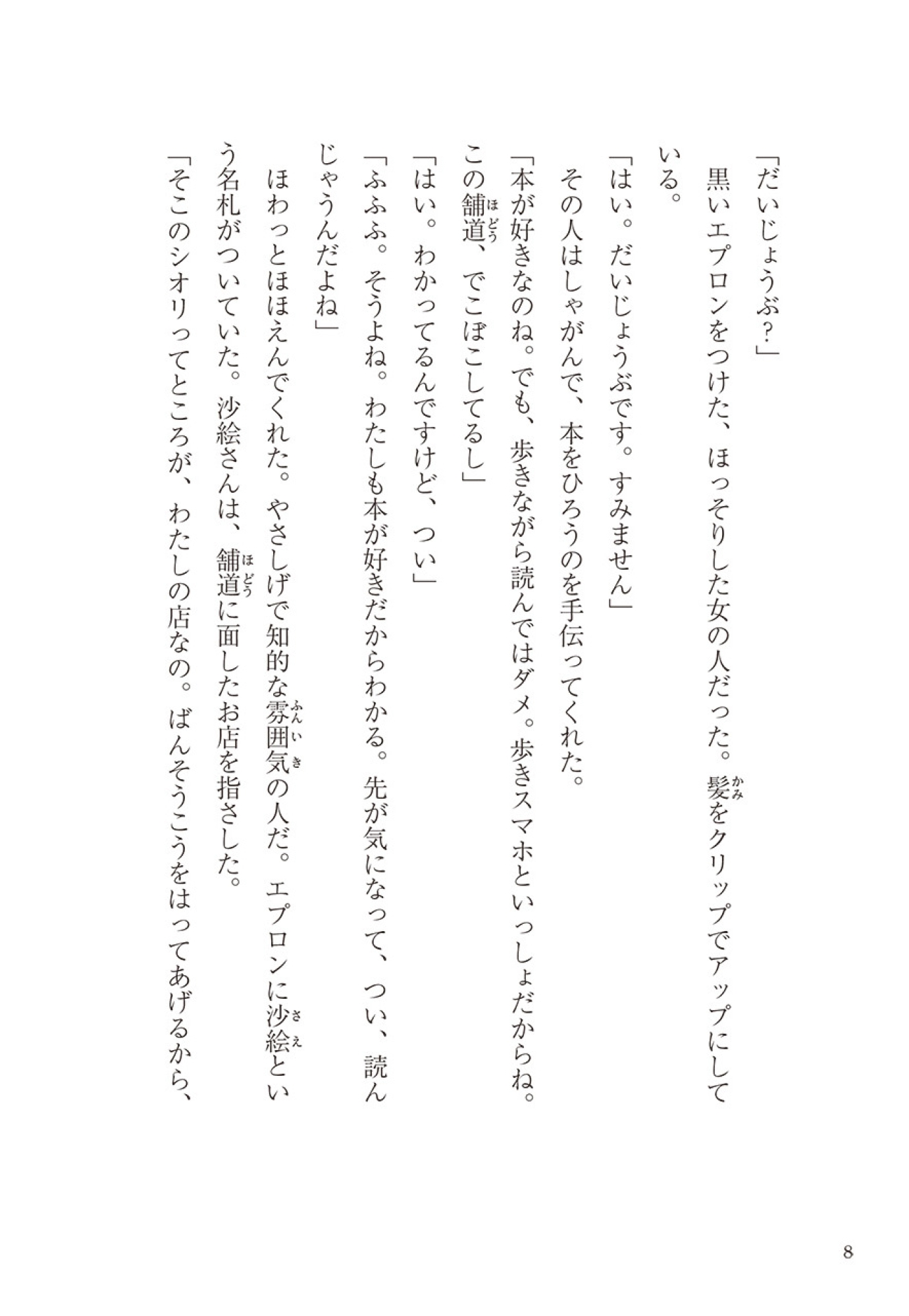 「だいじょうぶ？」

黒いエプロンをつけた、ほっそりした女の人だった。髪（かみ）をクリップでアップにしている。

「はい。だいじょうぶです。すみません」

その人はしゃがんで、本をひろうのを手伝ってくれた。

「本が好きなのね。でも、歩きながら読んではダメ。歩きスマホといっしょだからね。この舗道（ほどう）、でこぼこしてるし」

「はい。わかってるんですけど、つい」

「ふふふ。そうよね。わたしも本が好きだからわかる。先が気になって、つい、読んじゃうんだよね」

ほわっとほほえんでくれた。やさしげで知的な雰囲気（ふんいき）の人だ。エプロンに沙絵（さえ）という名札がついていた。沙絵さんは、舗道（ほどう）に面したお店を指さした。

「そこのシオリってところが、わたしの店なの。ばんそうこうをはってあげるから、

8